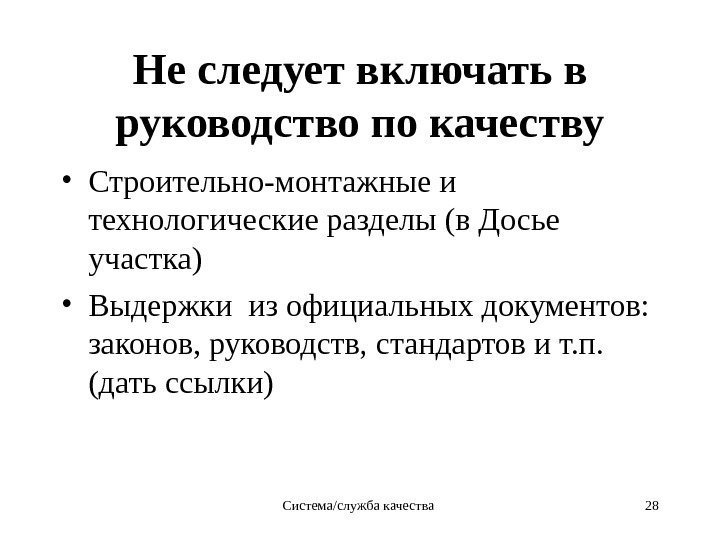 Не следует включать в руководство по качеству

• Строительно-монтажные и технологические разделы (в Досье участка)
• Выдержки из официальных документов: законов, руководств, стандартов и т.п. (дать ссылки)

Система/служба качества

28